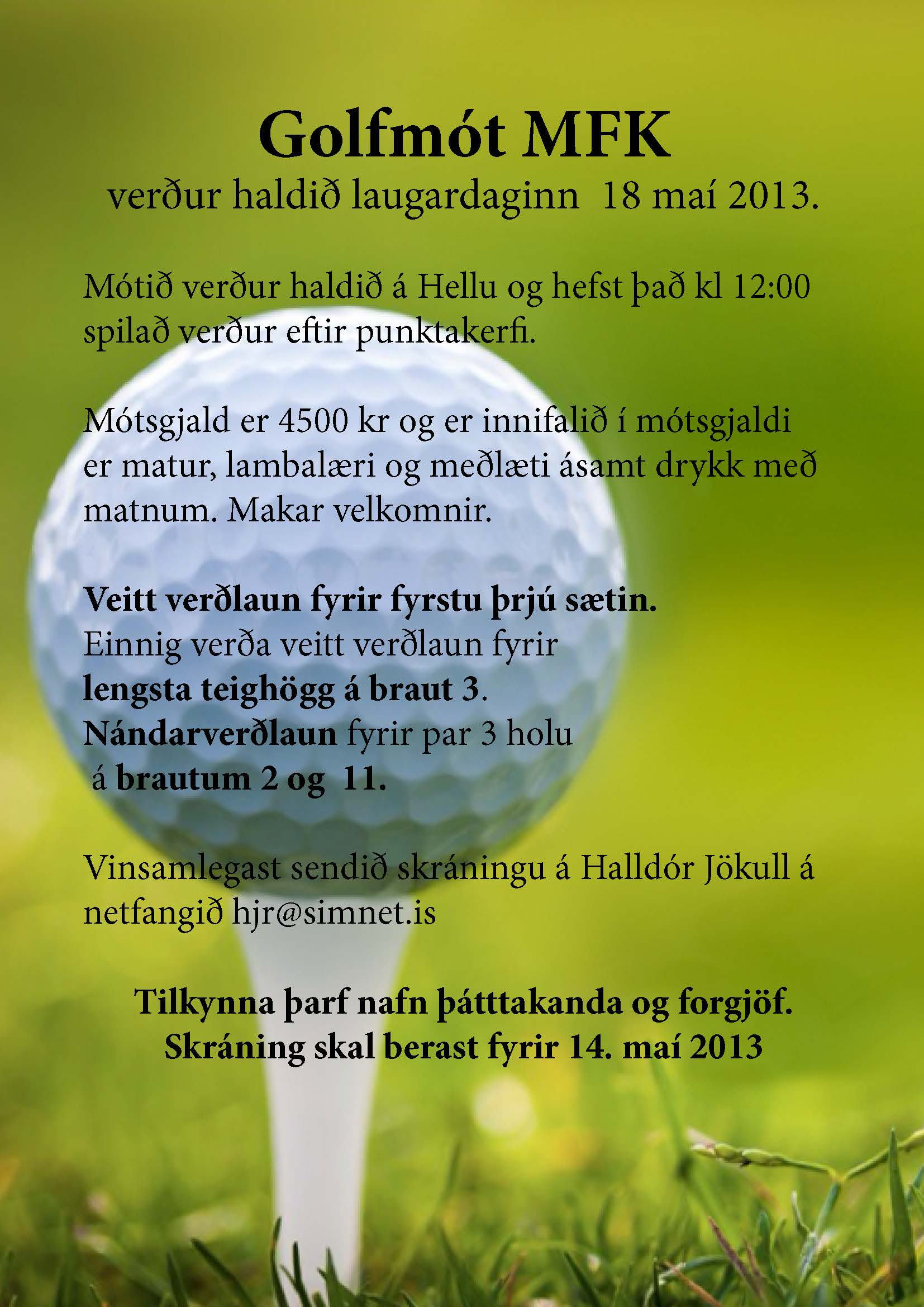 Golfmót MFK
verður haldið laugardaginn 18 maí 2013.

Mótið verður haldið á Hellu og hefst það kl 12:00 spilað verður eftir punktakerfi.

Mótsgjald er 4500 kr og er innifalið í mótsgjaldi er matur, lambalæri og meðlæti ásamt drykk með matnum. Makar velkomnir.

Veitt verðlaun fyrir fyrstu þrjú sætin.
Einnig verða veitt verðlaun fyrir
lengsta teighögg á braut 3.
Nándarverðlaun fyrir par 3 holu
á brautum 2 og 11.

Vinsamlegast sendið skráningu á Halldór Jökull á netfangið hjr@simnet.is

Tilkynna þarf nafn þátttakanda og forgjöf.
Skráning skal berast fyrir 14. maí 2013